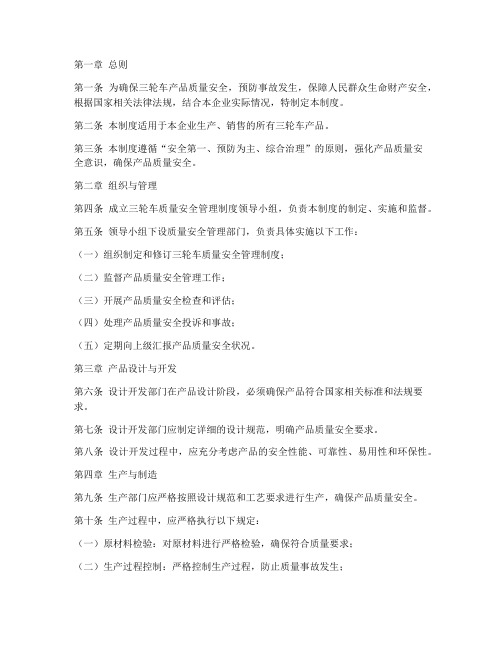 第一章 总则

第一条 为确保三轮车产品质量安全，预防事故发生，保障人民群众生命财产安全，根据国家相关法律法规，结合本企业实际情况，特制定本制度。

第二条 本制度适用于本企业生产、销售的所有三轮车产品。

第三条 本制度遵循“安全第一、预防为主、综合治理”的原则，强化产品质量安全意识，确保产品质量安全。

第二章 组织与管理

第四条 成立三轮车质量安全管理制度领导小组，负责本制度的制定、实施和监督。

第五条 领导小组下设质量安全管理部门，负责具体实施以下工作：

（一）组织制定和修订三轮车质量安全管理制度；

（二）监督产品质量安全管理工作；

（三）开展产品质量安全检查和评估；

（四）处理产品质量安全投诉和事故；

（五）定期向上级汇报产品质量安全状况。

第三章 产品设计与开发

第六条 设计开发部门在产品设计阶段，必须确保产品符合国家相关标准和法规要求。

第七条 设计开发部门应制定详细的设计规范，明确产品质量安全要求。

第八条 设计开发过程中，应充分考虑产品的安全性能、可靠性、易用性和环保性。

第四章 生产与制造

第九条 生产部门应严格按照设计规范和工艺要求进行生产，确保产品质量安全。

第十条 生产过程中，应严格执行以下规定：

（一）原材料检验：对原材料进行严格检验，确保符合质量要求；

（二）生产过程控制：严格控制生产过程，防止质量事故发生；